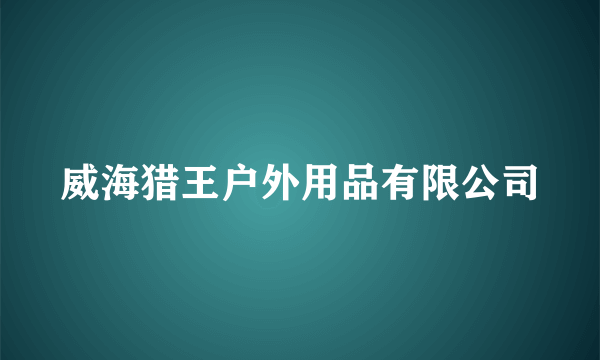 威海猎王户外用品有限公司